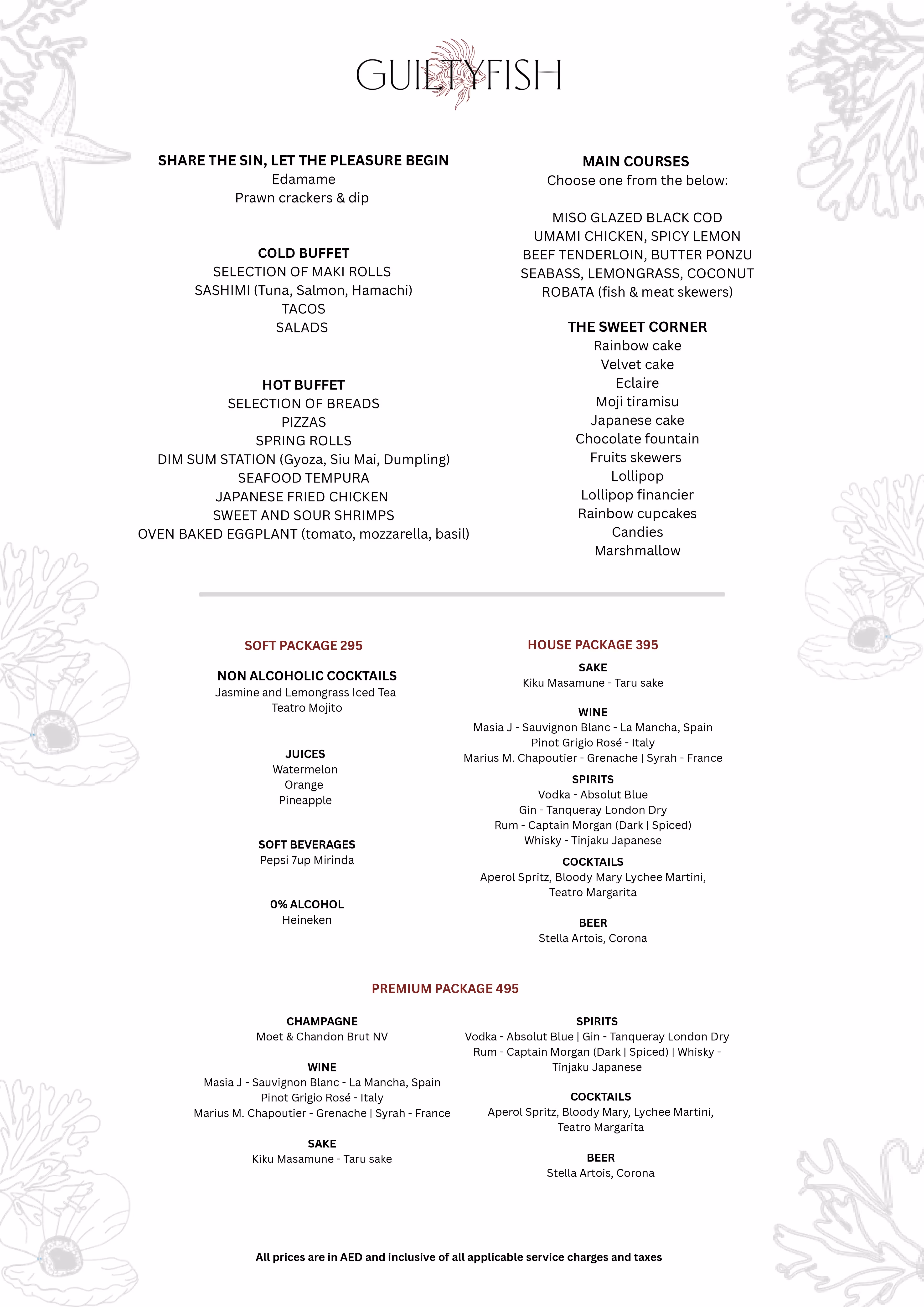 GUILTYFISH

SHARE THE SIN, LET THE PLEASURE BEGIN
Edamame
Prawn crackers & dip

COLD BUFFET
SELECTION OF MAKI ROLLS
SASHIMI (Tuna, Salmon, Hamachi)
TACOS
SALADS

HOT BUFFET
SELECTION OF BREADS
PIZZAS
SPRING ROLLS
DIM SUM STATION (Gyoza, Siu Mai, Dumpling)
SEAFOOD TEMPURA
JAPANESE FRIED CHICKEN
SWEET AND SOUR SHRIMPS
OVEN BAKED EGGPLANT (tomato, mozzarella, basil)

MAIN COURSES
Choose one from the below:

MISO GLAZED BLACK COD
UMAMI CHICKEN, SPICY LEMON
BEEF TENDERLOIN, BUTTER PONZU
SEABASS, LEMONGRASS, COCONUT
ROBATA (fish & meat skewers)

THE SWEET CORNER
Rainbow cake
Velvet cake
Eclaire
Moji tiramisu
Japanese cake
Chocolate fountain
Fruits skewers
Lollipop
Lollipop financier
Rainbow cupcakes
Candies
Marshmallow

SOFT PACKAGE 295

NON ALCOHOLIC COCKTAILS
Jasmine and Lemongrass Iced Tea
Teatro Mojito

JUICES
Watermelon
Orange
Pineapple

SOFT BEVERAGES
Pepsi 7up Mirinda

0% ALCOHOL
Heineken

HOUSE PACKAGE 395

SAKE
Kiku Masamune - Taru sake

WINE
Masia J - Sauvignon Blanc - La Mancha, Spain
Pinot Grigio Rosé - Italy
Marius M. Chapoutier - Grenache | Syrah - France

SPIRITS
Vodka - Absolut Blue
Gin - Tanqueray London Dry
Rum - Captain Morgan (Dark | Spiced)
Whisky - Tinjaku Japanese

COCKTAILS
Aperol Spritz, Bloody Mary Lychee Martini, Teatro Margarita

BEER
Stella Artois, Corona

PREMIUM PACKAGE 495

CHAMPAGNE
Moet & Chandon Brut NV

WINE
Masia J - Sauvignon Blanc - La Mancha, Spain
Pinot Grigio Rosé - Italy
Marius M. Chapoutier - Grenache | Syrah - France

SAKE
Kiku Masamune - Taru sake

SPIRITS
Vodka - Absolut Blue | Gin - Tanqueray London Dry
Rum - Captain Morgan (Dark | Spiced) | Whisky - Tinjaku Japanese

COCKTAILS
Aperol Spritz, Bloody Mary, Lychee Martini, Teatro Margarita

BEER
Stella Artois, Corona

All prices are in AED and inclusive of all applicable service charges and taxes